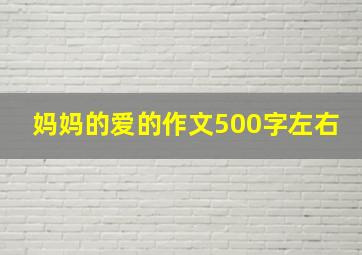 妈妈的爱的作文500字左右